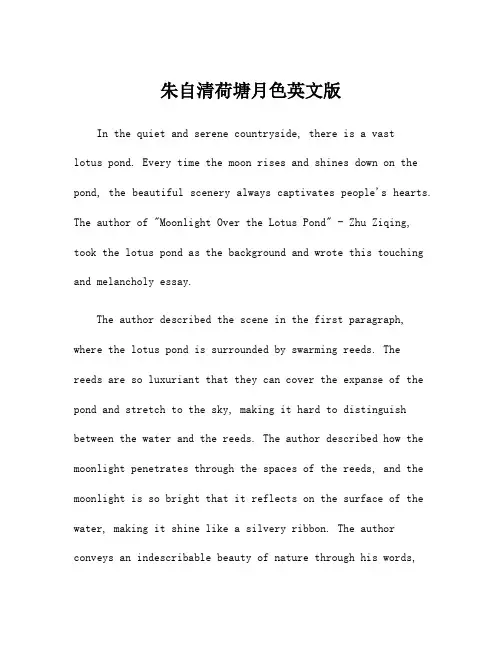 朱自清荷塘月色英文版

In the quiet and serene countryside, there is a vast lotus pond. Every time the moon rises and shines down on the pond, the beautiful scenery always captivates people's hearts. The author of "Moonlight Over the Lotus Pond" - Zhu Ziqing, took the lotus pond as the background and wrote this touching and melancholy essay.

The author described the scene in the first paragraph, where the lotus pond is surrounded by swarming reeds. The reeds are so luxuriant that they can cover the expanse of the pond and stretch to the sky, making it hard to distinguish between the water and the reeds. The author described how the moonlight penetrates through the spaces of the reeds, and the moonlight is so bright that it reflects on the surface of the water, making it shine like a silvery ribbon. The author conveys an indescribable beauty of nature through his words,